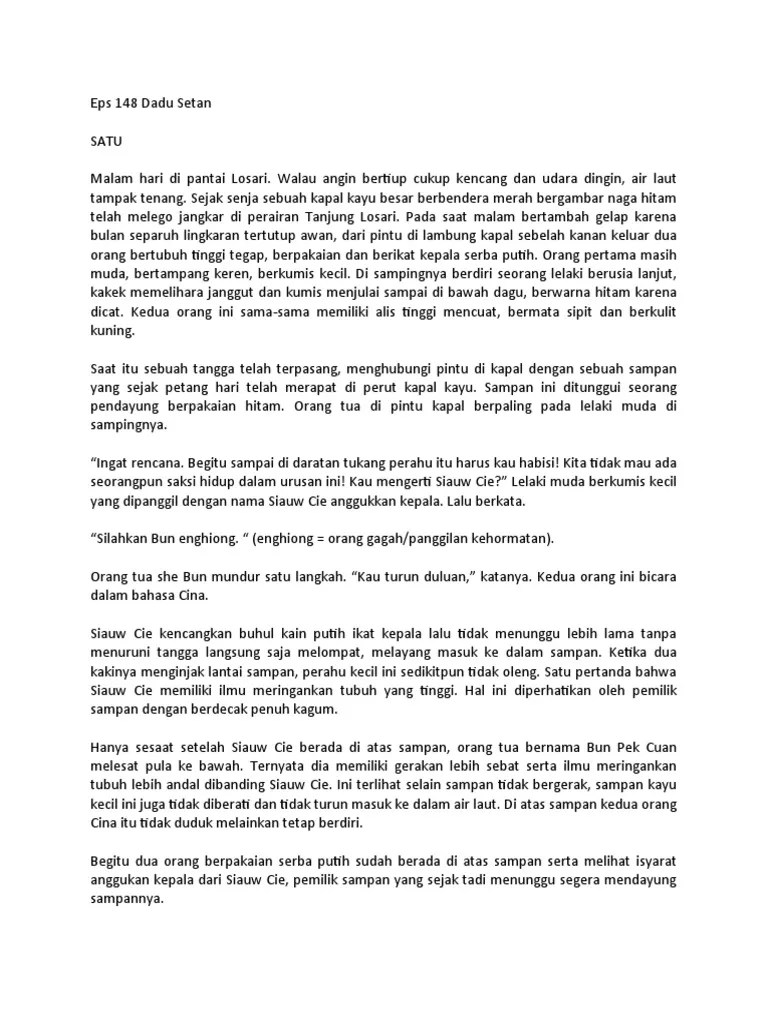 Eps 148 Dadu Setan

SATU

Malam hari di pantai Losari. Walau angin bertiup cukup kencang dan udara dingin, air laut tampak tenang. Sejak senja sebuah kapal kayu besar berbendera merah bergambar naga hitam telah melego jangkar di perairan Tanjung Losari. Pada saat malam bertambah gelap karena bulan separuh lingkaran tertutup awan, dari pintu di lambung kapal sebelah kanan keluar dua orang bertubuh tinggi tegap, berpakaian dan berikat kepala serba putih. Orang pertama masih muda, bertampang keren, berkumis kecil. Di sampingnya berdiri seorang lelaki berusia lanjut, kakek memelihara janggut dan kumis menjulai sampai di bawah dagu, berwarna hitam karena dicat. Kedua orang ini sama-sama memiliki alis tinggi mencuat, bermata sipit dan berkulit kuning.

Saat itu sebuah tangga telah terpasang, menghubungi pintu di kapal dengan sebuah sampan yang sejak petang hari telah merapat di perut kapal kayu. Sampan ini ditunggui seorang pendayung berpakaian hitam. Orang tua di pintu kapal berpaling pada lelaki muda di sampingnya.

“Ingat rencana. Begitu sampai di daratan tukang perahu itu harus kau habisi! Kita tidak mau ada seorangpun saksi hidup dalam urusan ini! Kau mengerti Siauw Cie?” Lelaki muda berkumis kecil yang dipanggil dengan nama Siauw Cie anggukkan kepala. Lalu berkata.

“Silahkan Bun enghiong. “ (enghiong = orang gagah/panggilan kehormatan).

Orang tua she Bun mundur satu langkah. “Kau turun duluan,” katanya. Kedua orang ini bicara dalam bahasa Cina.

Siauw Cie kencangkan buhul kain putih ikat kepala lalu tidak menunggu lebih lama tanpa menuruni tangga langsung saja melompat, melayang masuk ke dalam sampan. Ketika dua kakinya menginjak lantai sampan, perahu kecil ini sedikitpun tidak oleng. Satu pertanda bahwa Siauw Cie memiliki ilmu meringankan tubuh yang tinggi. Hal ini diperhatikan oleh pemilik sampan dengan berdecak penuh kagum.

Hanya sesaat setelah Siauw Cie berada di atas sampan, orang tua bernama Bun Pek Cuan melesat pula ke bawah. Ternyata dia memiliki gerakan lebih sebat serta ilmu meringankan tubuh lebih andal dibanding Siauw Cie. Ini terlihat selain sampan tidak bergerak, sampan kayu kecil ini juga tidak diberati dan tidak turun masuk ke dalam air laut. Di atas sampan kedua orang Cina itu tidak duduk melainkan tetap berdiri.

Begitu dua orang berpakaian serba putih sudah berada di atas sampan serta melihat isyarat anggukan kepala dari Siauw Cie, pemilik sampan yang sejak tadi menunggu segera mendayung sampannya.